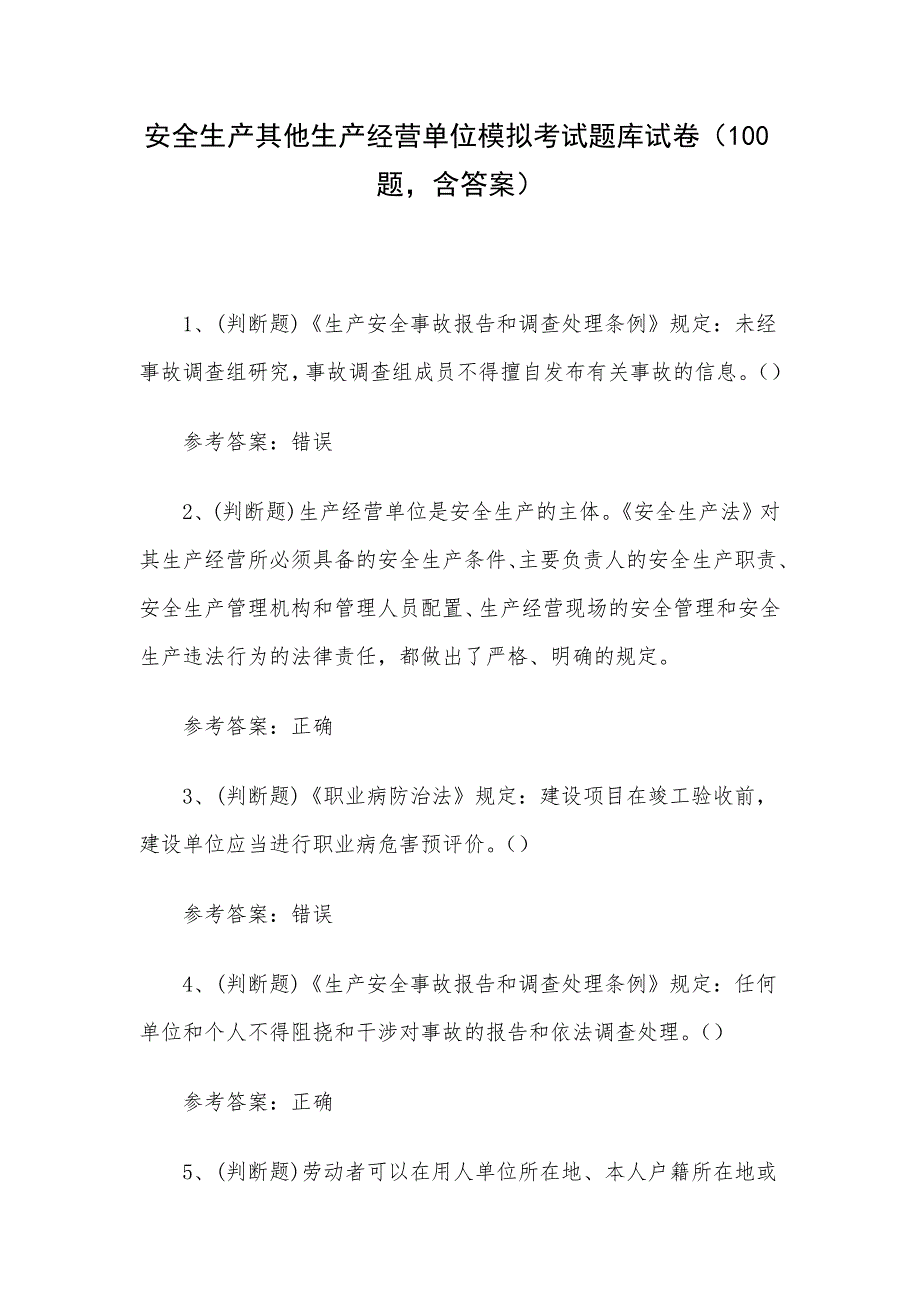 安全生产其他生产经营单位模拟考试题库试卷（100题，含答案）

1、(判断题)《生产安全事故报告和调查处理条例》规定：未经事故调查组研究，事故调查组成员不得擅自发布有关事故的信息。()

参考答案：错误

2、(判断题)生产经营单位是安全生产的主体。《安全生产法》对其生产经营所必须具备的安全生产条件、主要负责人的安全生产职责、安全生产管理机构和管理人员配置、生产经营现场的安全管理和安全生产违法行为的法律责任，都做出了严格、明确的规定。

参考答案：正确

3、(判断题)《职业病防治法》规定：建设项目在竣工验收前，建设单位应当进行职业病危害预评价。()

参考答案：错误

4、(判断题)《生产安全事故报告和调查处理条例》规定：任何单位和个人不得阻挠和干涉对事故的报告和依法调查处理。()

参考答案：正确

5、(判断题)劳动者可以在用人单位所在地、本人户籍所在地或